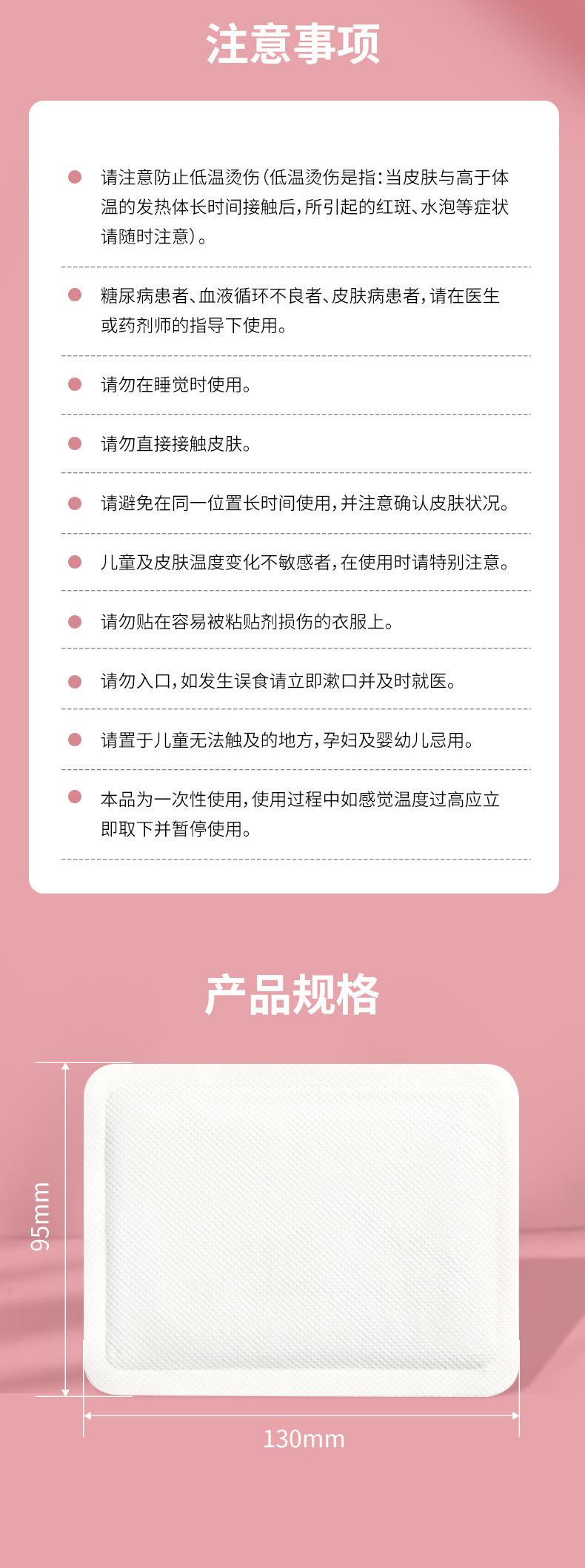 注意事项

• 请注意防止低温烫伤(低温烫伤是指:当皮肤与高于体温的发热体长时间接触后,所引起的红斑、水泡等症状请随时注意)。

• 糖尿病患者、血液循环不良者、皮肤病患者,请在医生或药剂师的指导下使用。

• 请勿在睡觉时使用。

• 请勿直接接触皮肤。

• 请避免在同一位置长时间使用,并注意确认皮肤状况。

• 儿童及皮肤温度变化不敏感者,在使用时请特别注意。

• 请勿贴在容易被粘贴剂损伤的衣服上。

• 请勿入口,如发生误食请立即漱口并及时就医。

• 请置于儿童无法触及的地方,孕妇及婴幼儿忌用。

• 本品为一次性使用,使用过程中如感觉温度过高应立即取下并暂停使用。

产品规格

95mm

130mm